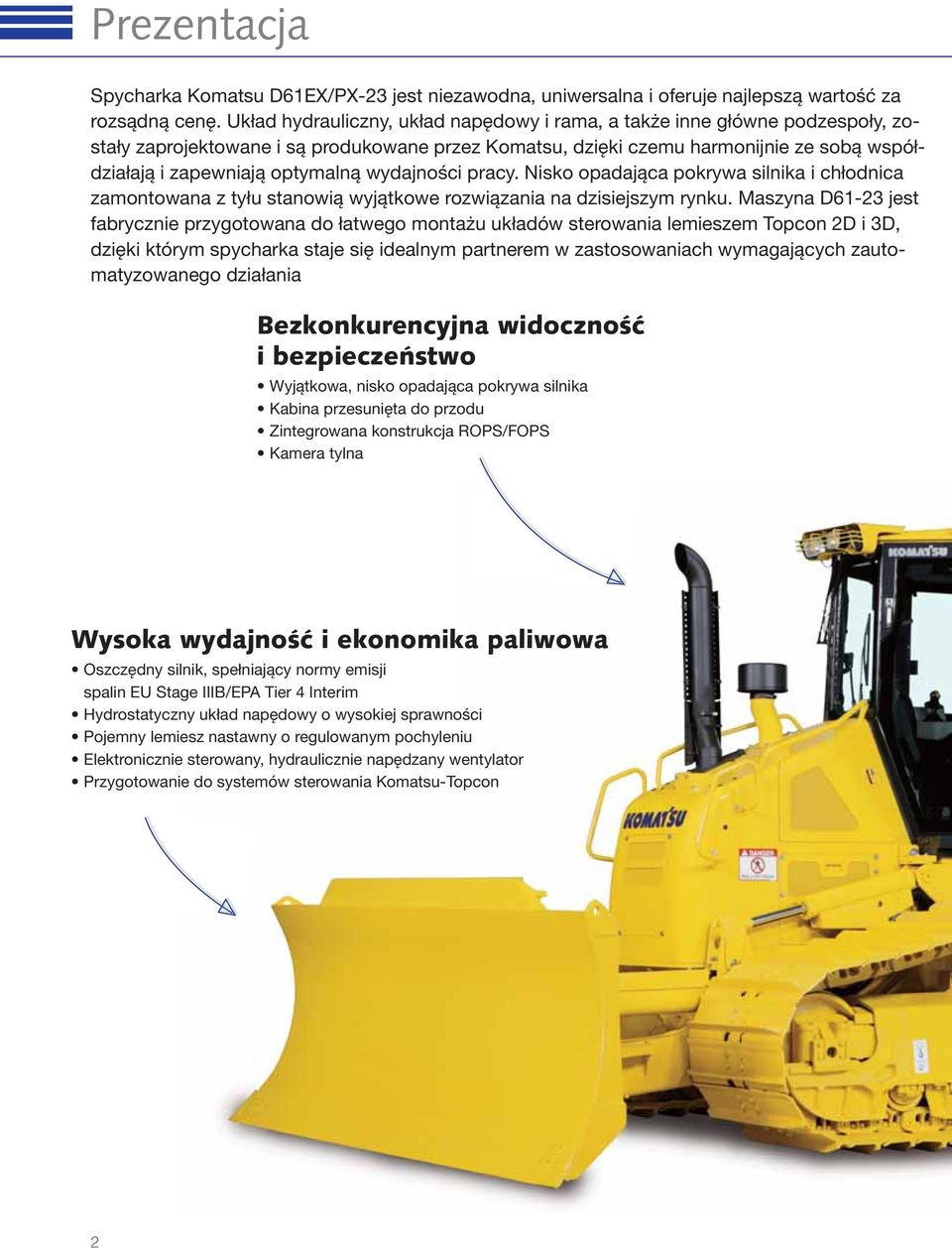 Prezentacja

Spycharka Komatsu D61EX/PX-23 jest niezawodna, uniwersalna i oferuje najlepszą wartość za rozsądną cenę. Układ hydrauliczny, układ napędowy i rama, a także inne główne podzespoły, zostały zaprojektowane i są produkowane przez Komatsu, dzięki czemu harmonijnie ze sobą współdziałają i zapewniają optymalną wydajności pracy. Nisko opadająca pokrywa silnika i chłodnica zamontowana z tyłu stanowią wyjątkowe rozwiązania na dzisiejszym rynku. Maszyna D61-23 jest fabrycznie przygotowana do łatwego montażu układów sterowania lemieszem Topcon 2D i 3D, dzięki którym spycharka staje się idealnym partnerem w zastosowaniach wymagających zautomatyzowanego działania

Bezkonkurencyjna widoczność i bezpieczeństwo
• Wyjątkowa, nisko opadająca pokrywa silnika
• Kabina przesunięta do przodu
• Zintegrowana konstrukcja ROPS/FOPS
• Kamera tylna

Wysoka wydajność i ekonomika paliwowa
• Oszczędny silnik, spełniający normy emisji spalin EU Stage IIIB/EPA Tier 4 Interim
• Hydrostatyczny układ napędowy o wysokiej sprawności
• Pojemny lemiesz nastawny o regulowanym pochyleniu
• Elektronicznie sterowany, hydraulicznie napędzany wentylator
• Przygotowanie do systemów sterowania Komatsu-Topcon

KOMATSU
KOMATSU
DANGER

2